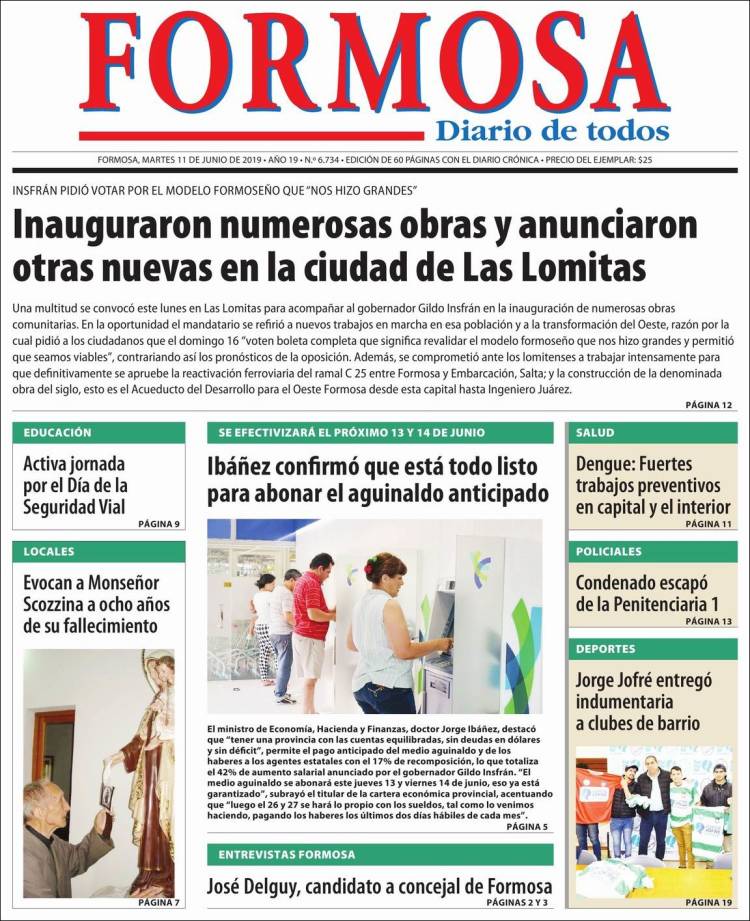 FORMOSA
Diario de todos

FORMOSA, MARTES 11 DE JUNIO DE 2019 • AÑO 19 • N.º 6.734 • EDICIÓN DE 60 PÁGINAS CON EL DIARIO CRÓNICA • PRECIO DEL EJEMPLAR: $25

INSFRÁN PIDIÓ VOTAR POR EL MODELO FORMOSEÑO QUE "NOS HIZO GRANDES"

Inauguraron numerosas obras y anunciaron otras nuevas en la ciudad de Las Lomitas

Una multitud se convocó este lunes en Las Lomitas para acompañar al gobernador Gildo Insfrán en la inauguración de numerosas obras comunitarias. En la oportunidad el mandatario se refirió a nuevos trabajos en marcha en esa población y a la transformación del Oeste, razón por la cual pidió a los ciudadanos que el domingo 16 "voten boleta completa que significa revalidar el modelo formoseño que nos hizo grandes y permitió que seamos viables", contrariando así los pronósticos de la oposición. Además, se comprometió ante los lomitenses a trabajar intensamente para que definitivamente se apruebe la reactivación ferroviaria del ramal C 25 entre Formosa y Embarcación, Salta; y la construcción de la denominada obra del siglo, esto es el Acueducto del Desarrollo para el Oeste Formosa desde esta capital hasta Ingeniero Juárez.

PÁGINA 12

EDUCACIÓN
Activa jornada por el Día de la Seguridad Vial
PÁGINA 9

LOCALES
Evocan a Monseñor Scozzina a ocho años de su fallecimiento
PÁGINA 7

SE EFECTIVIZARÁ EL PRÓXIMO 13 Y 14 DE JUNIO
Ibáñez confirmó que está todo listo para abonar el aguinaldo anticipado

El ministro de Economía, Hacienda y Finanzas, doctor Jorge Ibáñez, destacó que "tener una provincia con las cuentas equilibradas, sin deudas en dólares y sin déficit", permite el pago anticipado del medio aguinaldo y de los haberes a los agentes estatales con el 17% de recomposición, lo que totaliza el 42% de aumento salarial anunciado por el gobernador Gildo Insfrán. "El medio aguinaldo se abonará este jueves 13 y viernes 14 de junio, eso ya está garantizado", subrayó el titular de la cartera económica provincial, acentuando que "luego el 26 y 27 se hará lo propio con los sueldos, tal como lo venimos haciendo, pagando los haberes los últimos dos días hábiles de cada mes".
PÁGINA 5

ENTREVISTAS FORMOSA
José Delguy, candidato a concejal de Formosa
PÁGINAS 2 Y 3

SALUD
Dengue: Fuertes trabajos preventivos en capital y el interior
PÁGINA 11

POLICIALES
Condenado escapó de la Penitenciaria 1
PÁGINA 13

DEPORTES
Jorge Jofré entregó indumentaria a clubes de barrio
PÁGINA 19